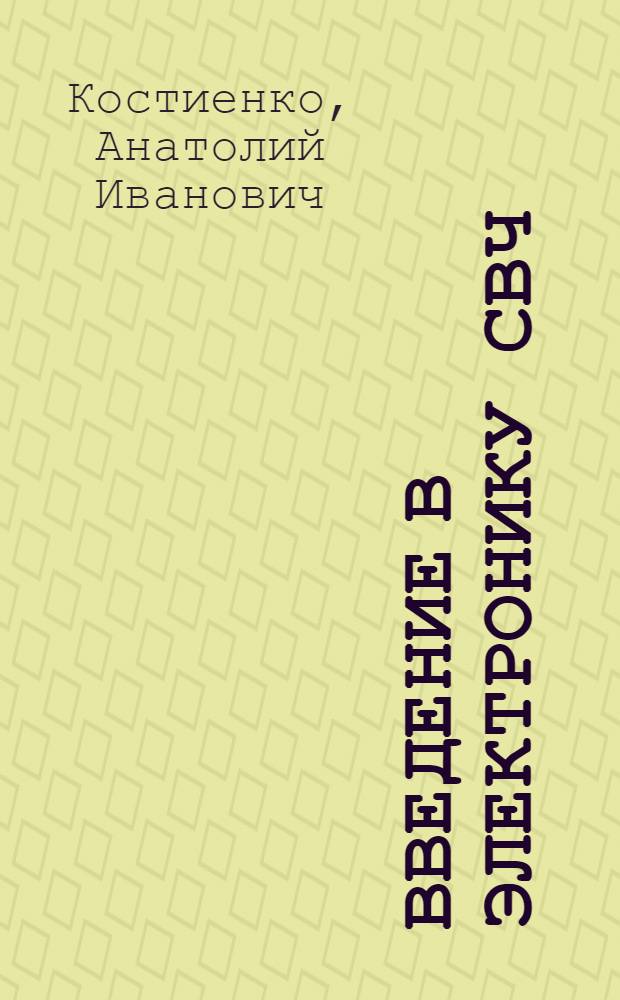 Костиенко, Анатолий Иванович

ВВЕДЕНИЕ В ЭЛЕКТРОНИКУ СВЧ